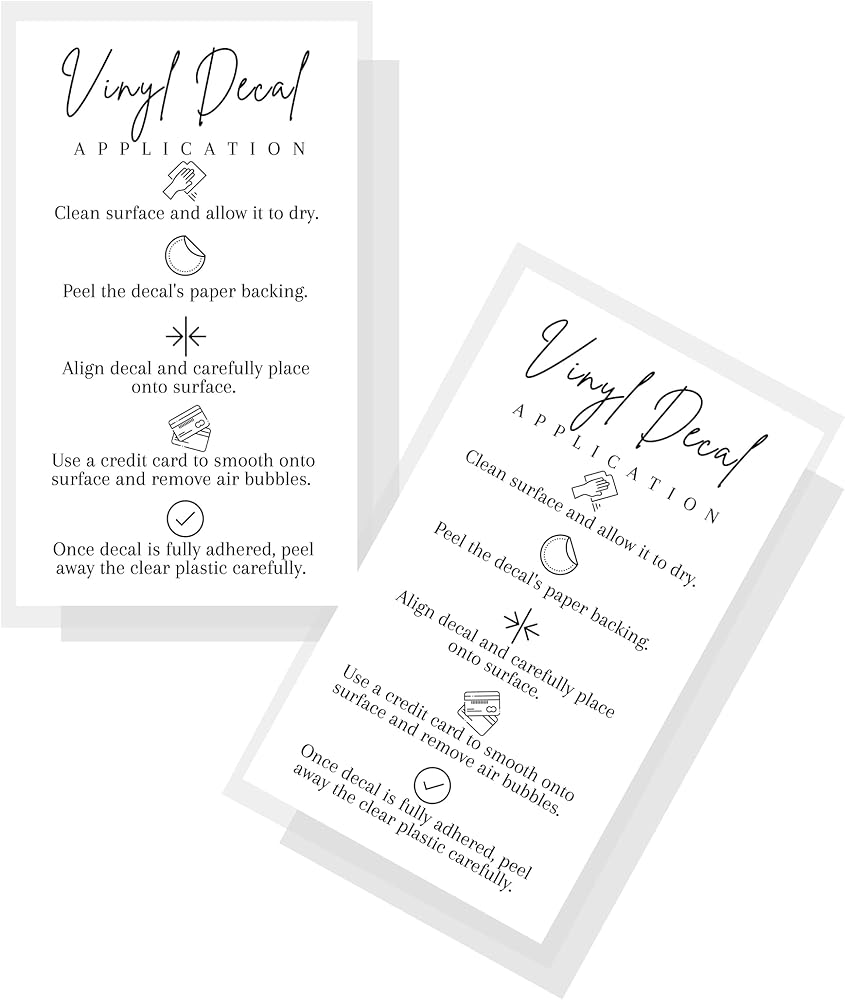 Vinyl Decal
APPLICATION

Clean surface and allow it to dry.

Peel the decal's paper backing.

Align decal and carefully place onto surface.

Use a credit card to smooth onto surface and remove air bubbles.

Once decal is fully adhered, peel away the clear plastic carefully.

Vinyl Decal
APPLICATION

Clean surface and allow it to dry.

Peel the decal's paper backing.

Align decal and carefully place onto surface.

Use a credit card to smooth onto surface and remove air bubbles.

Once decal is fully adhered, peel away the clear plastic carefully.